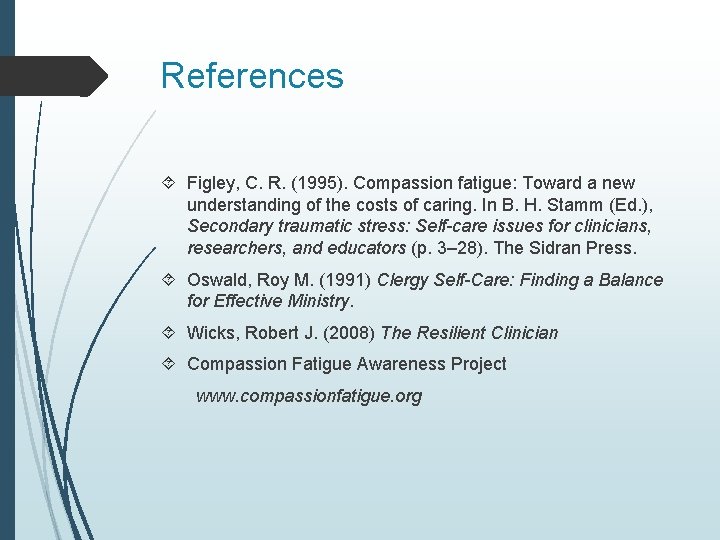 References

Figley, C. R. (1995). Compassion fatigue: Toward a new understanding of the costs of caring. In B. H. Stamm (Ed.), Secondary traumatic stress: Self-care issues for clinicians, researchers, and educators (p. 3–28). The Sidran Press.

Oswald, Roy M. (1991) Clergy Self-Care: Finding a Balance for Effective Ministry.

Wicks, Robert J. (2008) The Resilient Clinician

Compassion Fatigue Awareness Project

www.compassionfatigue.org